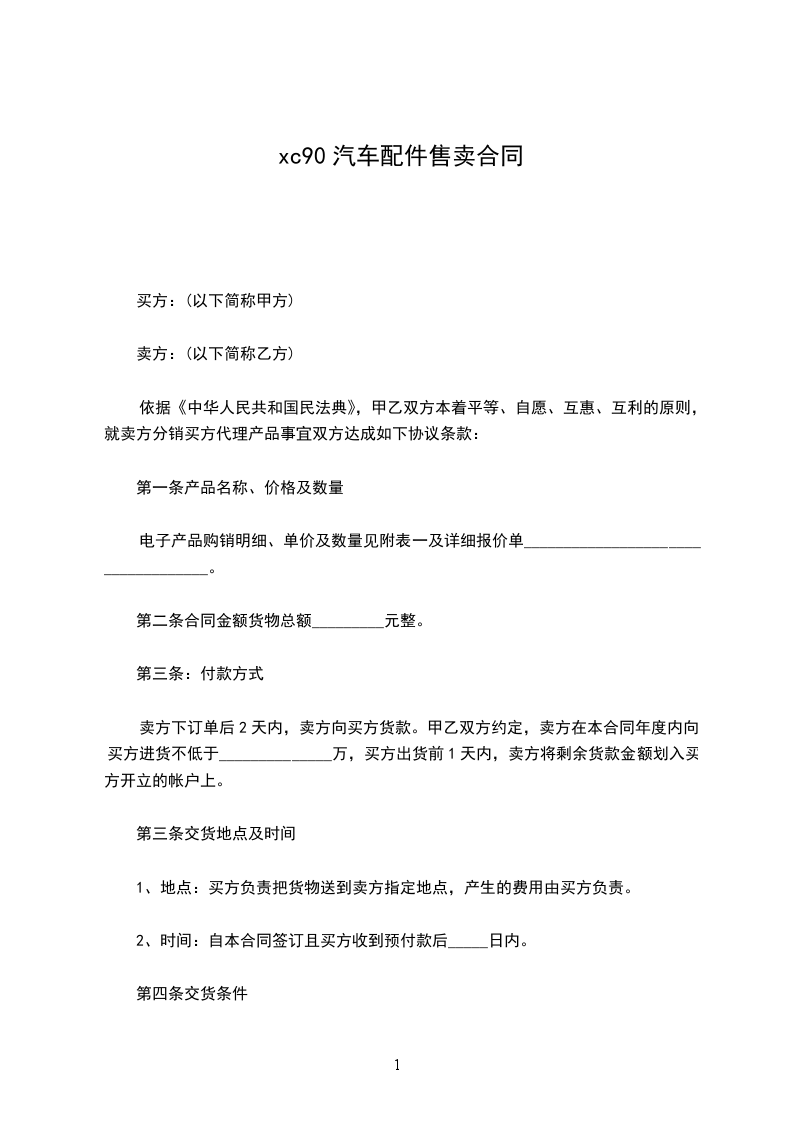 xc90 汽车配件售卖合同

买方：(以下简称甲方)

卖方：(以下简称乙方)

依据《中华人民共和国民法典》，甲乙双方本着平等、自愿、互惠、互利的原则，就卖方分销买方代理产品事宜双方达成如下协议条款：

第一条产品名称、价格及数量

电子产品购销明细、单价及数量见附表一及详细报价单_________________________________。

第二条合同金额货物总额_________元整。

第三条：付款方式

卖方下订单后 2 天内，卖方向买方货款。甲乙双方约定，卖方在本合同年度内向买方进货不低于______________万，买方出货前 1 天内，卖方将剩余货款金额划入买方开立的帐户上。

第三条交货地点及时间

1、地点：买方负责把货物送到卖方指定地点，产生的费用由买方负责。

2、时间：自本合同签订且买方收到预付款后_____日内。

第四条交货条件

1